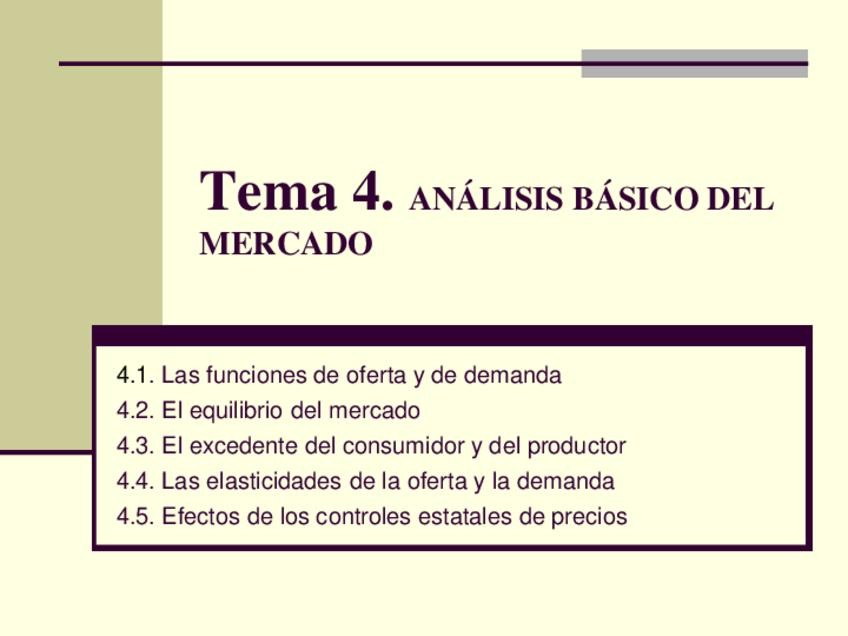 Tema 4. ANÁLISIS BÁSICO DEL MERCADO

4.1. Las funciones de oferta y de demanda
4.2. El equilibrio del mercado
4.3. El excedente del consumidor y del productor
4.4. Las elasticidades de la oferta y la demanda
4.5. Efectos de los controles estatales de precios